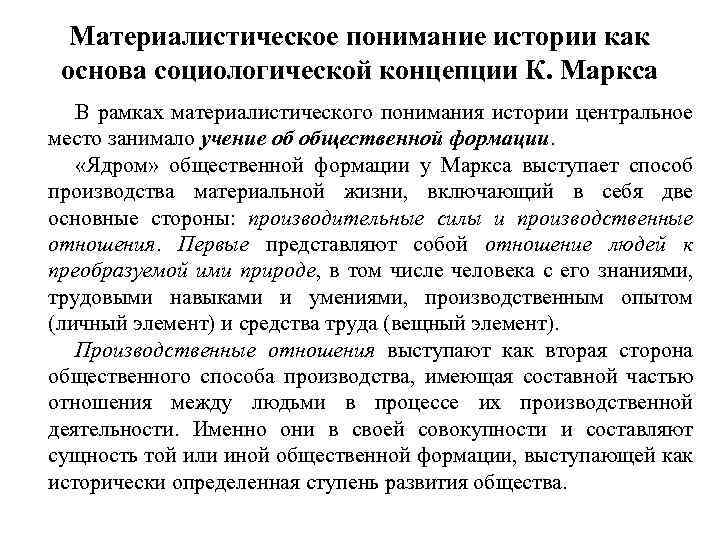 Материалистическое понимание истории как основа социологической концепции К. Маркса

В рамках материалистического понимания истории центральное место занимало учение об общественной формации.

«Ядром» общественной формации у Маркса выступает способ производства материальной жизни, включающий в себя две основные стороны: производительные силы и производственные отношения. Первые представляют собой отношение людей к преобразуемой ими природе, в том числе человека с его знаниями, трудовыми навыками и умениями, производственным опытом (личный элемент) и средства труда (вещный элемент).

Производственные отношения выступают как вторая сторона общественного способа производства, имеющая составной частью отношения между людьми в процессе их производственной деятельности. Именно они в своей совокупности и составляют сущность той или иной общественной формации, выступающей как исторически определенная ступень развития общества.